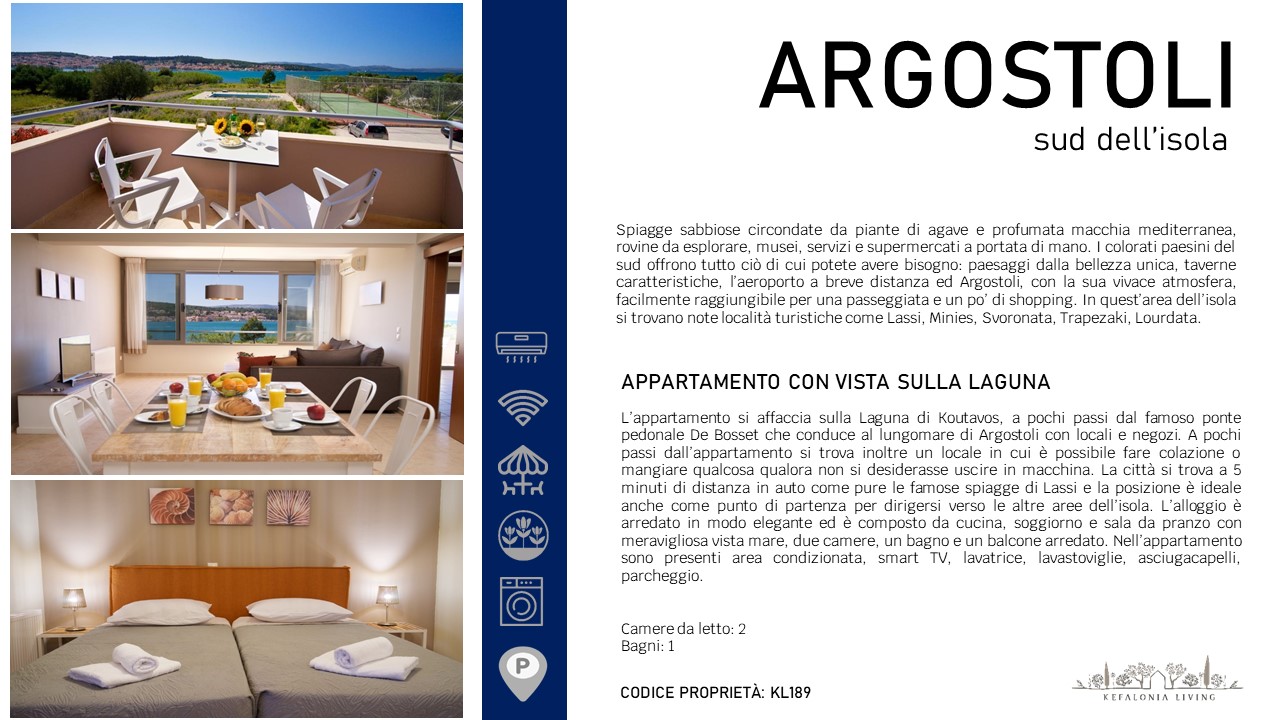 ARGOSTOLI
sud dell'isola

Spiagge sabbiose circondate da piante di agave e profumata macchia mediterranea, rovine da esplorare, musei, servizi e supermercati a portata di mano. I colorati paesini del sud offrono tutto ciò di cui potete avere bisogno: paesaggi dalla bellezza unica, taverne caratteristiche, l'aeroporto a breve distanza ed Argostoli, con la sua vivace atmosfera, facilmente raggiungibile per una passeggiata e un po' di shopping. In quest'area dell'isola si trovano note località turistiche come Lassi, Minies, Svoronata, Trapezaki, Lourdata.

APPARTAMENTO CON VISTA SULLA LAGUNA

L'appartamento si affaccia sulla Laguna di Koutavos, a pochi passi dal famoso ponte pedonale De Bosset che conduce al lungomare di Argostoli con locali e negozi. A pochi passi dall'appartamento si trova inoltre un locale in cui è possibile fare colazione o mangiare qualcosa qualora non si desiderasse uscire in macchina. La città si trova a 5 minuti di distanza in auto come pure le famose spiagge di Lassi e la posizione è ideale anche come punto di partenza per dirigersi verso le altre aree dell'isola. L'alloggio è arredato in modo elegante ed è composto da cucina, soggiorno e sala da pranzo con meravigliosa vista mare, due camere, un bagno e un balcone arredato. Nell'appartamento sono presenti area condizionata, smart TV, lavatrice, lavastoviglie, asciugacapelli, parcheggio.

Camere da letto: 2
Bagni: 1

CODICE PROPRIETÀ: KL189

P

KEFALONIA LIVING